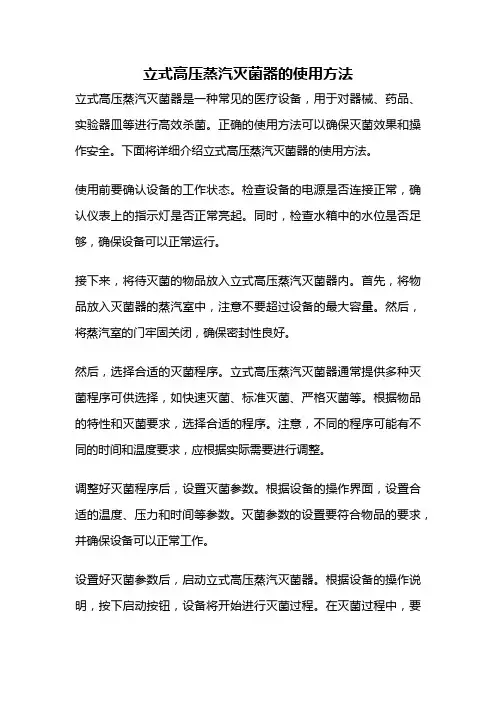 立式高压蒸汽灭菌器的使用方法

立式高压蒸汽灭菌器是一种常见的医疗设备，用于对器械、药品、实验器皿等进行高效杀菌。正确的使用方法可以确保灭菌效果和操作安全。下面将详细介绍立式高压蒸汽灭菌器的使用方法。

使用前要确认设备的工作状态。检查设备的电源是否连接正常，确认仪表上的指示灯是否正常亮起。同时，检查水箱中的水位是否足够，确保设备可以正常运行。

接下来，将待灭菌的物品放入立式高压蒸汽灭菌器内。首先，将物品放入灭菌器的蒸汽室中，注意不要超过设备的最大容量。然后，将蒸汽室的门牢固关闭，确保密封性良好。

然后，选择合适的灭菌程序。立式高压蒸汽灭菌器通常提供多种灭菌程序可供选择，如快速灭菌、标准灭菌、严格灭菌等。根据物品的特性和灭菌要求，选择合适的程序。注意，不同的程序可能有不同的时间和温度要求，应根据实际需要进行调整。

调整好灭菌程序后，设置灭菌参数。根据设备的操作界面，设置合适的温度、压力和时间等参数。灭菌参数的设置要符合物品的要求，并确保设备可以正常工作。

设置好灭菌参数后，启动立式高压蒸汽灭菌器。根据设备的操作说明，按下启动按钮，设备将开始进行灭菌过程。在灭菌过程中，要